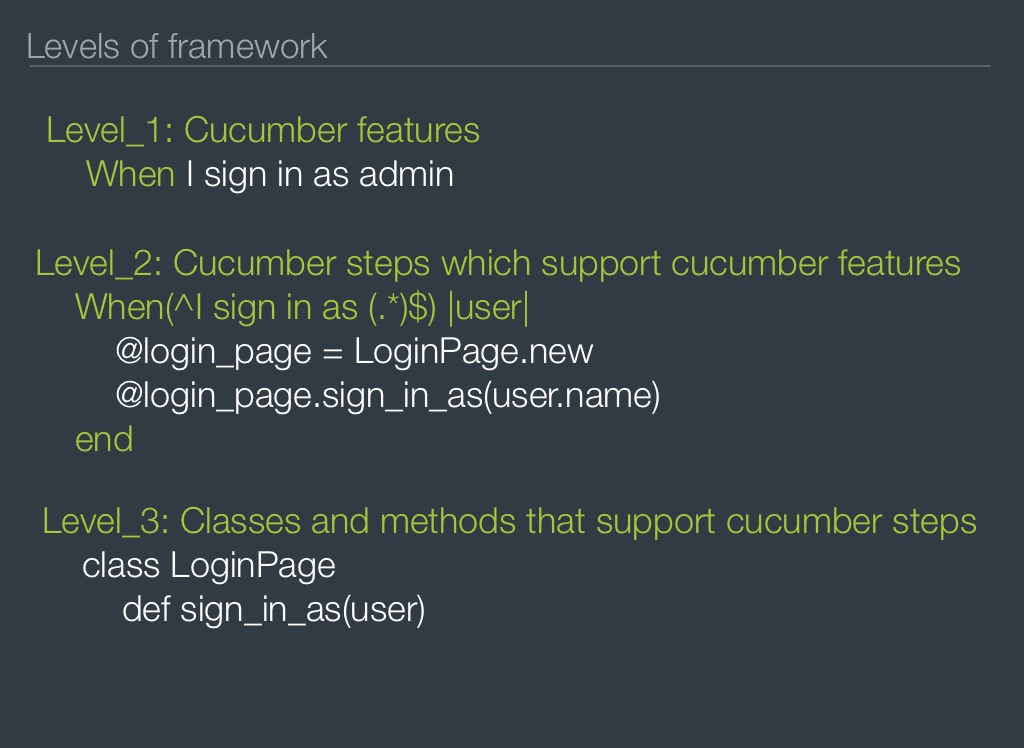 Levels of framework

Level_1: Cucumber features
When I sign in as admin

Level_2: Cucumber steps which support cucumber features
When(^I sign in as (.*)$) |user|
@login_page = LoginPage.new
@login_page.sign_in_as(user.name)
end

Level_3: Classes and methods that support cucumber steps
class LoginPage
def sign_in_as(user)